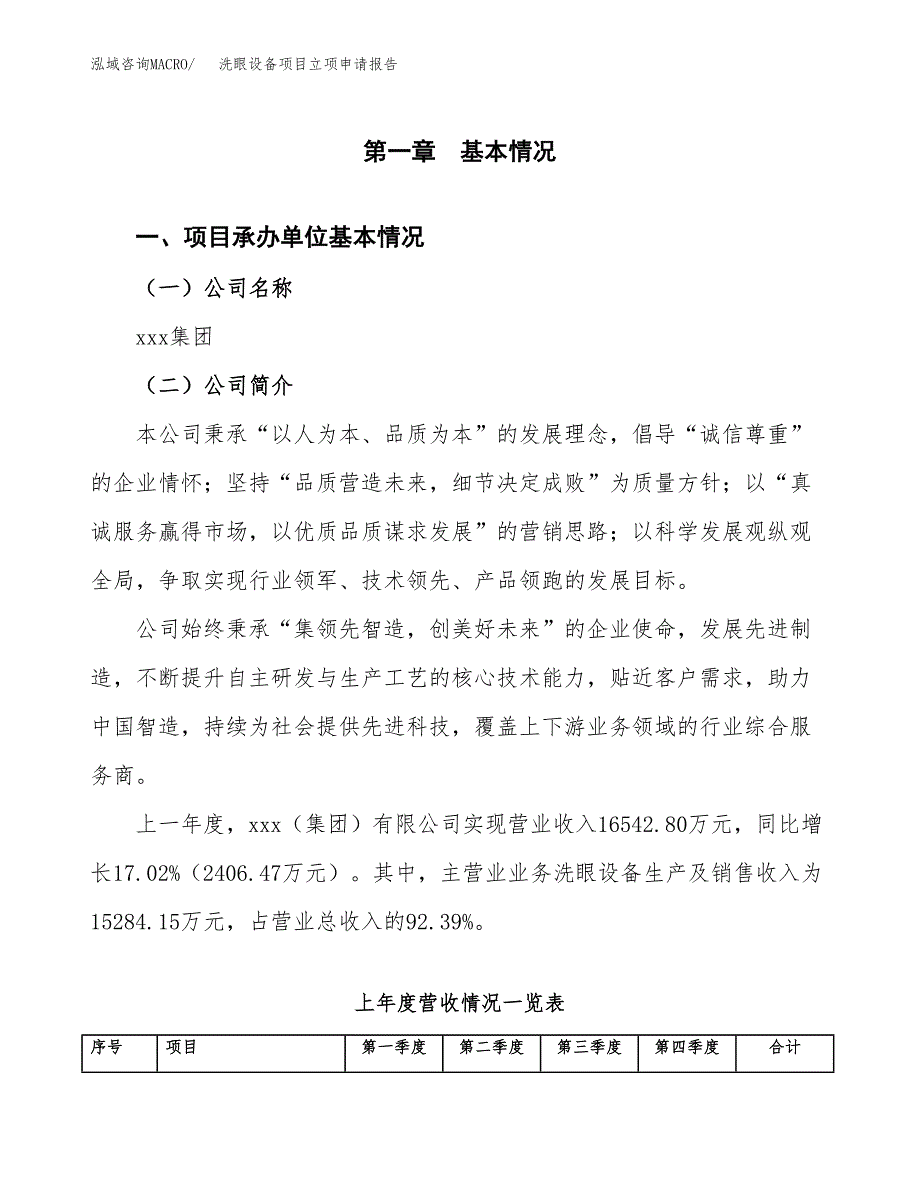 泓域咨询MACRO/　洗眼设备项目立项申请报告

第一章　基本情况

一、项目承办单位基本情况

（一）公司名称

xxx集团

（二）公司简介

本公司秉承“以人为本、品质为本”的发展理念，倡导“诚信尊重”的企业情怀；坚持“品质营造未来，细节决定成败”为质量方针；以“真诚服务赢得市场，以优质品质谋求发展”的营销思路；以科学发展观纵观全局，争取实现行业领军、技术领先、产品领跑的发展目标。

公司始终秉承“集领先智造，创美好未来”的企业使命，发展先进制造，不断提升自主研发与生产工艺的核心技术能力，贴近客户需求，助力中国智造，持续为社会提供先进科技，覆盖上下游业务领域的行业综合服务商。

上一年度，xxx（集团）有限公司实现营业收入16542.80万元，同比增长17.02%（2406.47万元）。其中，主营业业务洗眼设备生产及销售收入为15284.15万元，占营业总收入的92.39%。

上年度营收情况一览表

| 序号 | 项目 | 第一季度 | 第二季度 | 第三季度 | 第四季度 | 合计 |
|---|---|---|---|---|---|---|